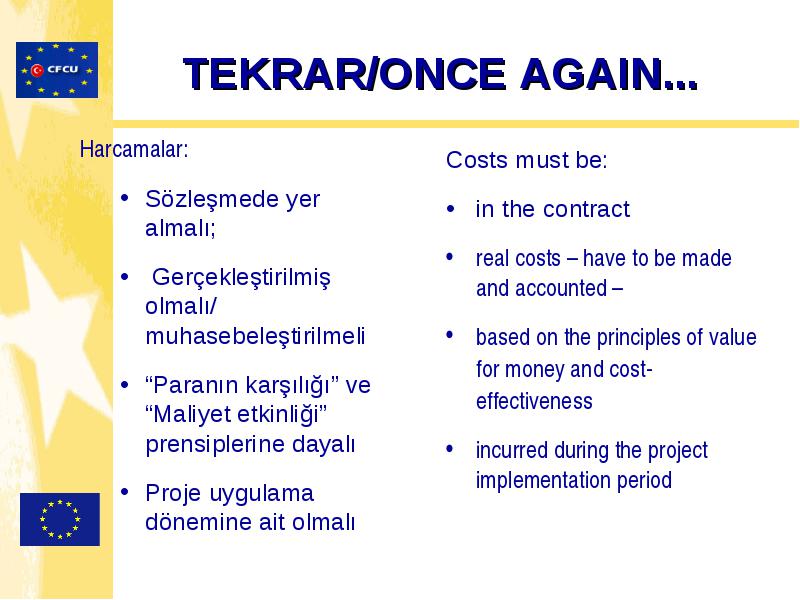 CFCU

TEKRAR/ONCE AGAIN...

Harcamalar:

• Sözleşmede yer almalı;

• Gerçekleştirilmiş olmalı/ muhasebeleştirilmeli

• “Paranın karşılığı” ve “Maliyet etkinliği” prensiplerine dayalı

• Proje uygulama dönemine ait olmalı

Costs must be:

• in the contract

• real costs – have to be made and accounted –

• based on the principles of value for money and cost-effectiveness

• incurred during the project implementation period